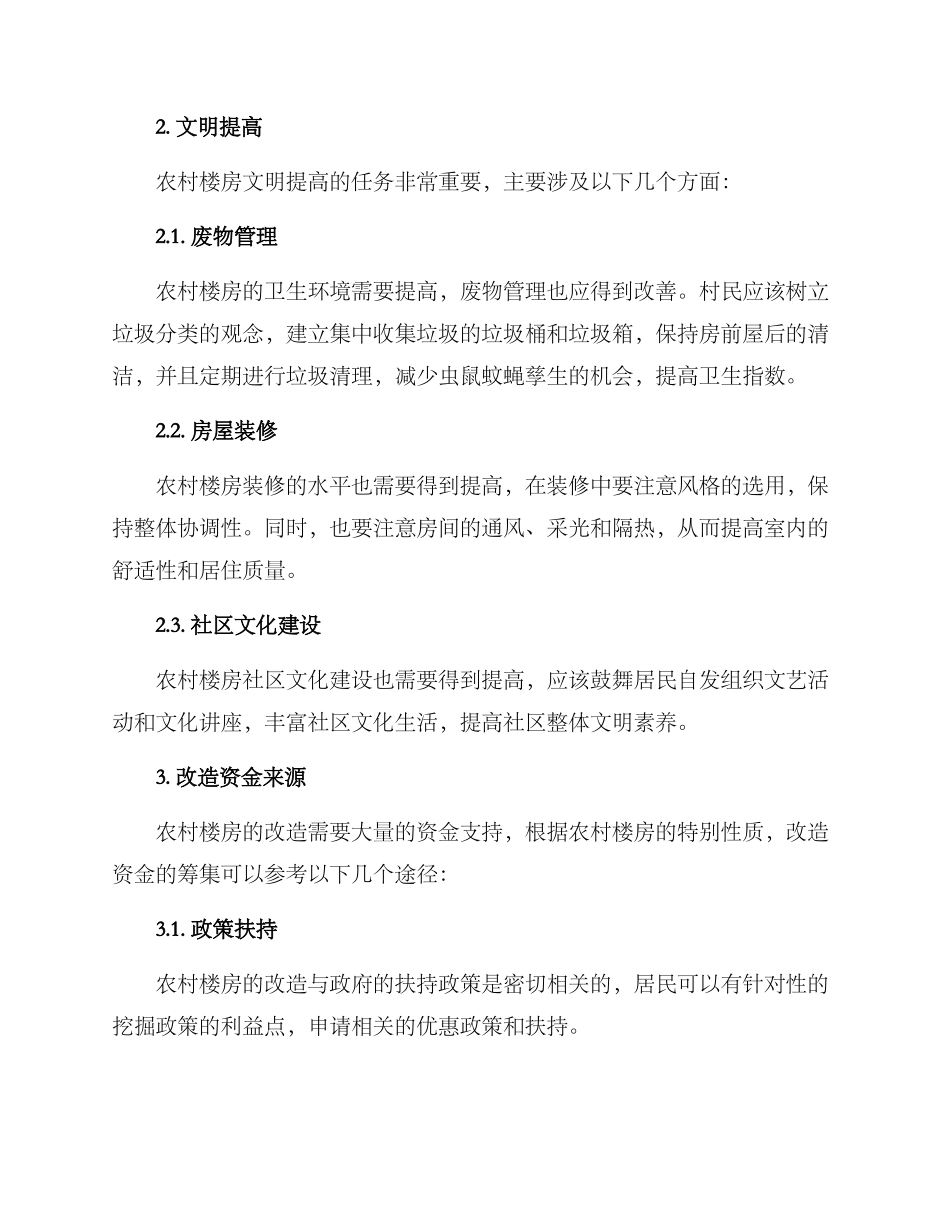 2. 文明提高

农村楼房文明提高的任务非常重要，主要涉及以下几个方面：

2.1. 废物管理

农村楼房的卫生环境需要提高，废物管理也应得到改善。村民应该树立垃圾分类的观念，建立集中收集垃圾的垃圾桶和垃圾箱，保持房前屋后的清洁，并且定期进行垃圾清理，减少虫鼠蚊蝇孳生的机会，提高卫生指数。

2.2. 房屋装修

农村楼房装修的水平也需要得到提高，在装修中要注意风格的选用，保持整体协调性。同时，也要注意房间的通风、采光和隔热，从而提高室内的舒适性和居住质量。

2.3. 社区文化建设

农村楼房社区文化建设也需要得到提高，应该鼓舞居民自发组织文艺活动和文化讲座，丰富社区文化生活，提高社区整体文明素养。

3. 改造资金来源

农村楼房的改造需要大量的资金支持，根据农村楼房的特别性质，改造资金的筹集可以参考以下几个途径：

3.1. 政策扶持

农村楼房的改造与政府的扶持政策是密切相关的，居民可以有针对性的挖掘政策的利益点，申请相关的优惠政策和扶持。